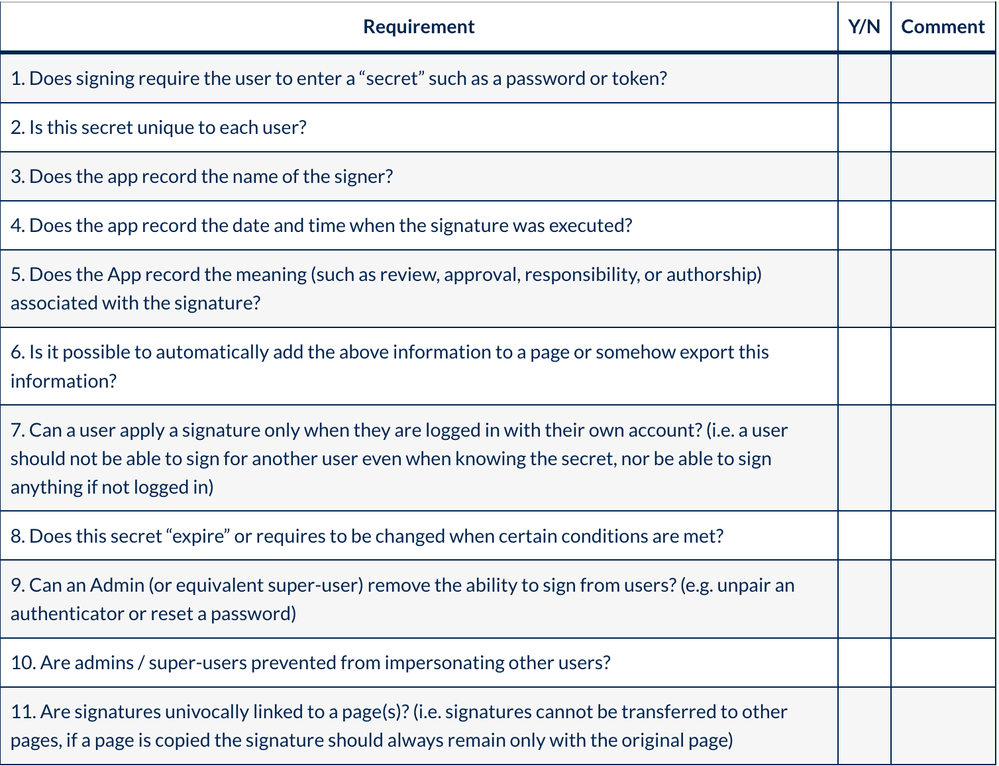 | Requirement | Y/N | Comment |
|---|---|---|
| 1. Does signing require the user to enter a “secret” such as a password or token? | | |
| 2. Is this secret unique to each user? | | |
| 3. Does the app record the name of the signer? | | |
| 4. Does the app record the date and time when the signature was executed? | | |
| 5. Does the App record the meaning (such as review, approval, responsibility, or authorship) associated with the signature? | | |
| 6. Is it possible to automatically add the above information to a page or somehow export this information? | | |
| 7. Can a user apply a signature only when they are logged in with their own account? (i.e. a user should not be able to sign for another user even when knowing the secret, nor be able to sign anything if not logged in) | | |
| 8. Does this secret “expire” or requires to be changed when certain conditions are met? | | |
| 9. Can an Admin (or equivalent super-user) remove the ability to sign from users? (e.g. unpair an authenticator or reset a password) | | |
| 10. Are admins / super-users prevented from impersonating other users? | | |
| 11. Are signatures univocally linked to a page(s)? (i.e. signatures cannot be transferred to other pages, if a page is copied the signature should always remain only with the original page) | | |